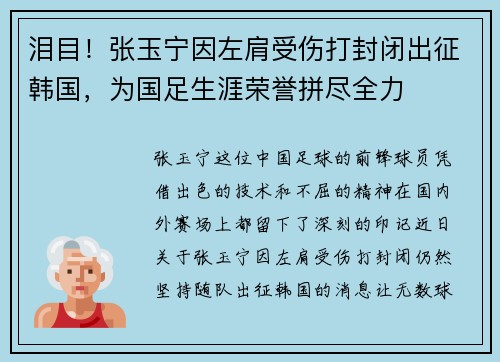 泪目！张玉宁因左肩受伤打封闭出征韩国，为国足生涯荣誉拼尽全力

张玉宁这位中国足球的前锋球员凭借出色的技术和不屈的精神在国内外赛场上都留下了深刻的印记近日关于张玉宁因左肩受伤打封闭仍然坚持随队出征韩国的消息让无数球